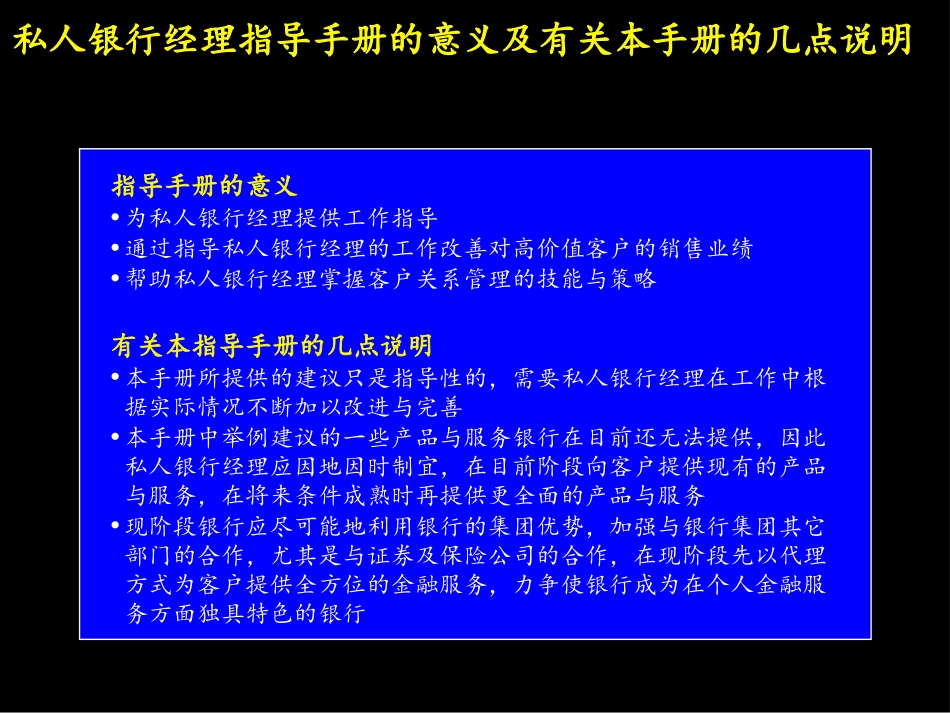 私人银行经理指导手册的意义及有关本手册的几点说明

指导手册的意义

• 为私人银行经理提供工作指导
• 通过指导私人银行经理的工作改善对高价值客户的销售业绩
• 帮助私人银行经理掌握客户关系管理的技能与策略

有关本指导手册的几点说明

• 本手册所提供的建议只是指导性的，需要私人银行经理在工作中根据实际情况不断加以改进与完善
• 本手册中举例建议的一些产品与服务银行在目前还无法提供，因此私人银行经理应因地因时制宜，在目前阶段向客户提供现有的产品与服务，在将来条件成熟时再提供更全面的产品与服务
• 现阶段银行应尽可能地利用银行的集团优势，加强与银行集团其它部门的合作，尤其是与证券及保险公司的合作，在现阶段先以代理方式为客户提供全方位的金融服务，力争使银行成为在个人金融服务方面独具特色的银行